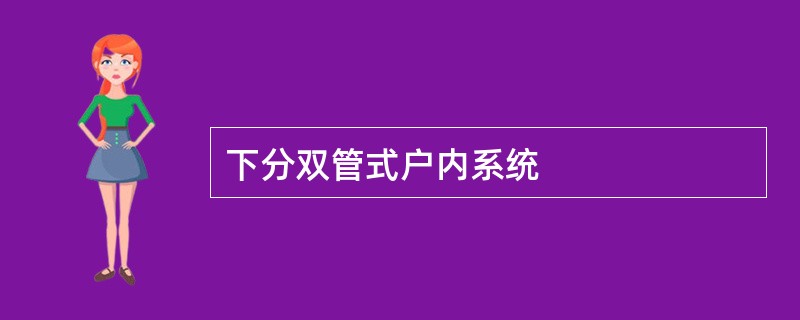 下分双管式户内系统